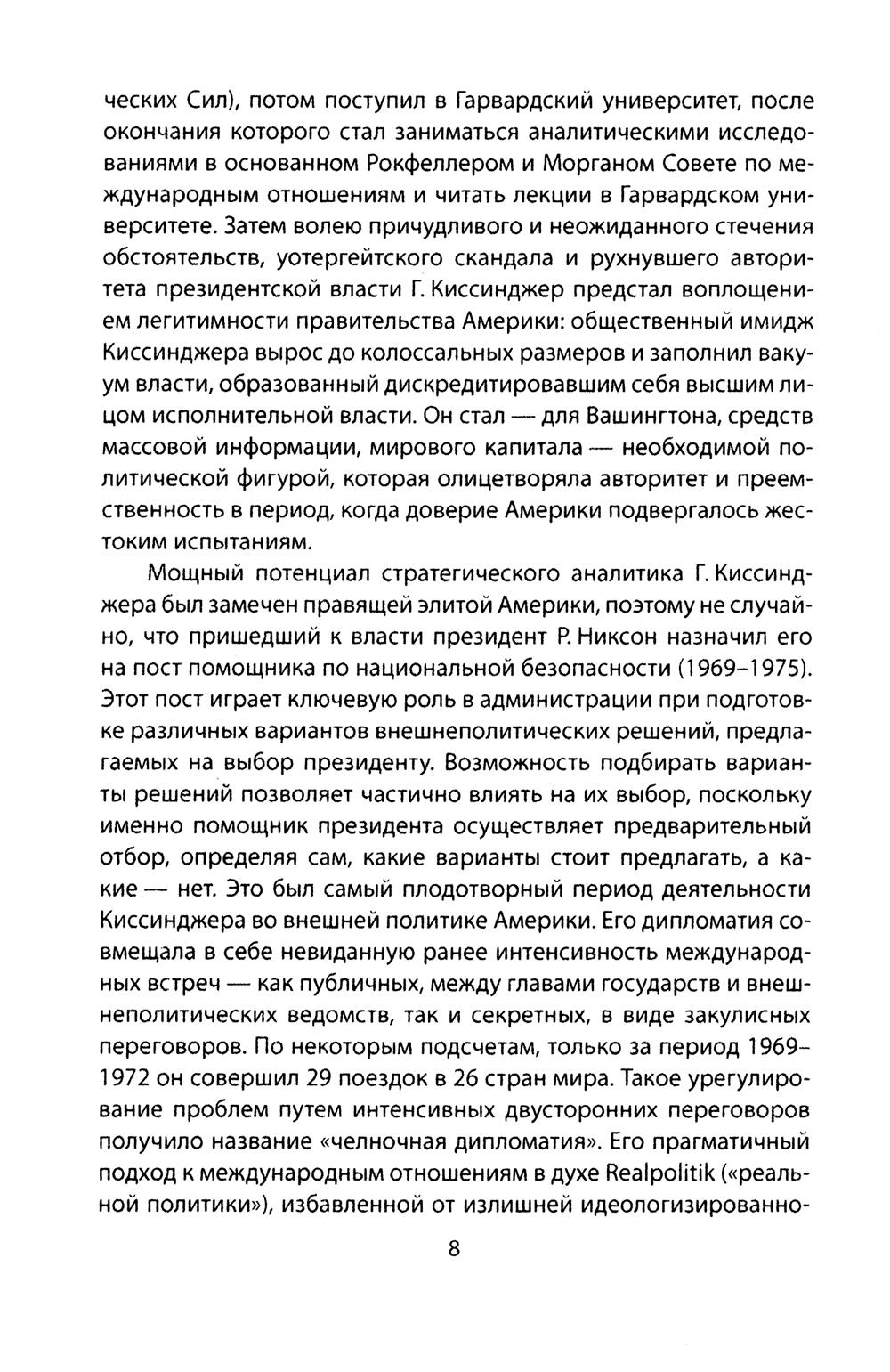 ческих Сил), потом поступил в Гарвардский университет, после окончания которого стал заниматься аналитическими исследованиями в основанном Рокфеллером и Морганом Совете по международным отношениям и читать лекции в Гарвардском университете. Затем волею причудливого и неожиданного стечения обстоятельств, уотергейтского скандала и рухнувшего авторитета президентской власти Г. Киссинджер предстал воплощением легитимности правительства Америки: общественный имидж Киссинджера вырос до колоссальных размеров и заполнил вакуум власти, образованный дискредитировавшим себя высшим лицом исполнительной власти. Он стал — для Вашингтона, средств массовой информации, мирового капитала — необходимой политической фигурой, которая олицетворяла авторитет и преемственность в период, когда доверие Америки подвергалось жестоким испытаниям.

Мощный потенциал стратегического аналитика Г. Киссинджера был замечен правящей элитой Америки, поэтому не случайно, что пришедший к власти президент Р. Никсон назначил его на пост помощника по национальной безопасности (1969–1975). Этот пост играет ключевую роль в администрации при подготовке различных вариантов внешнеполитических решений, предлагаемых на выбор президенту. Возможность подбирать варианты решений позволяет частично влиять на их выбор, поскольку именно помощник президента осуществляет предварительный отбор, определяя сам, какие варианты стоит предлагать, а какие — нет. Это был самый плодотворный период деятельности Киссинджера во внешней политике Америки. Его дипломатия совмещала в себе невиданную ранее интенсивность международных встреч — как публичных, между главами государств и внешнеполитических ведомств, так и секретных, в виде закулисных переговоров. По некоторым подсчетам, только за период 1969–1972 он совершил 29 поездок в 26 стран мира. Такое урегулирование проблем путем интенсивных двусторонних переговоров получило название «челночная дипломатия». Его прагматичный подход к международным отношениям в духе Realpolitik («реальной политики»), избавленной от излишней идеологизированно-

8